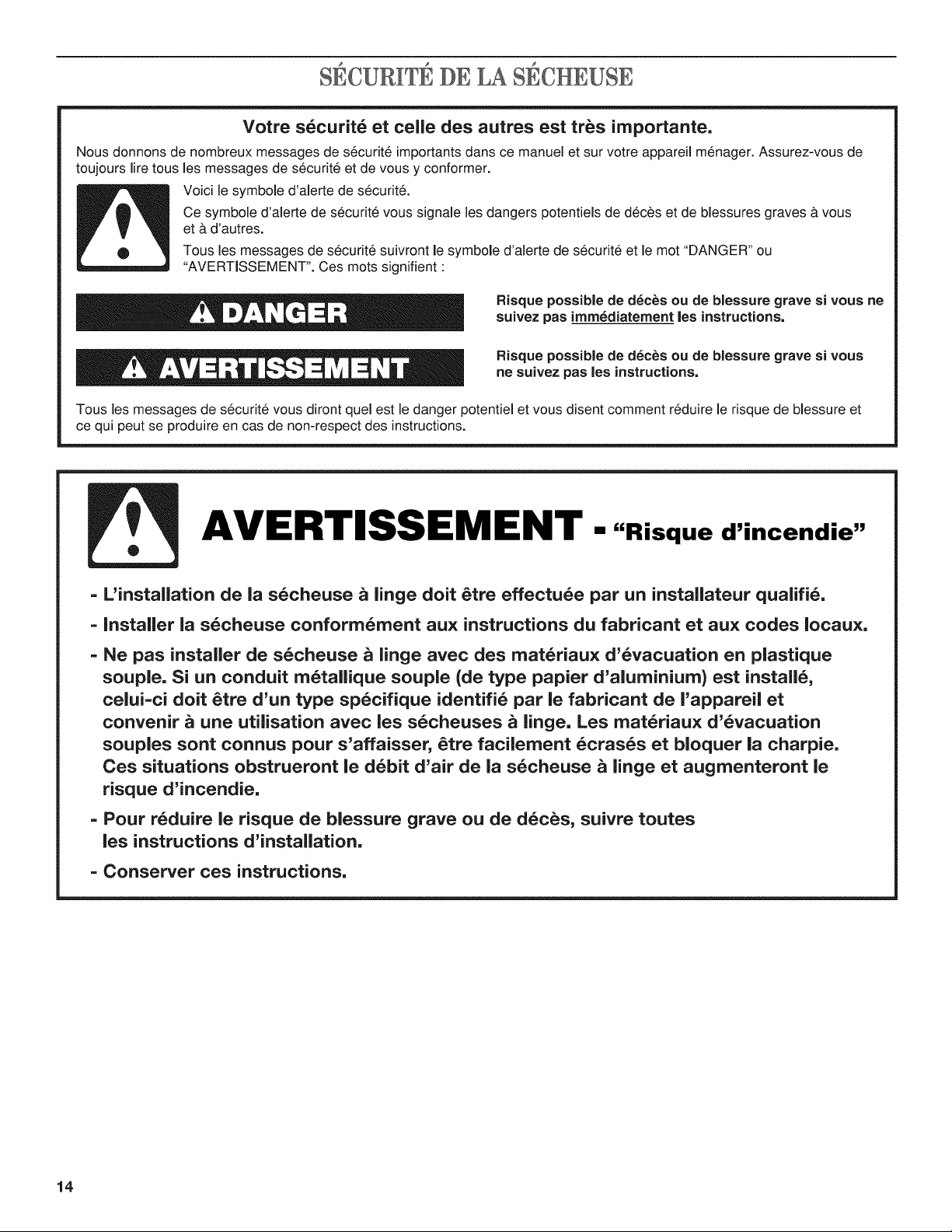 SÉCURITÉ DE LA SÉCHEUSE

Votre sécurité et celle des autres est très importante.

Nous donnons de nombreux messages de sécurité importants dans ce manuel et sur votre appareil ménager. Assurez-vous de toujours lire tous les messages de sécurité et de vous y conformer.

Voici le symbole d'alerte de sécurité.

Ce symbole d'alerte de sécurité vous signale les dangers potentiels de décès et de blessures graves à vous et à d'autres.

Tous les messages de sécurité suivront le symbole d'alerte de sécurité et le mot "DANGER" ou "AVERTISSEMENT". Ces mots signifient :

DANGER

Risque possible de décès ou de blessure grave si vous ne suivez pas immédiatement les instructions.

AVERTISSEMENT

Risque possible de décès ou de blessure grave si vous ne suivez pas les instructions.

Tous les messages de sécurité vous diront quel est le danger potentiel et vous disent comment réduire le risque de blessure et ce qui peut se produire en cas de non-respect des instructions.

AVERTISSEMENT - "Risque d'incendie"

- L'installation de la sécheuse à linge doit être effectuée par un installateur qualifié.
- Installer la sécheuse conformément aux instructions du fabricant et aux codes locaux.
- Ne pas installer de sécheuse à linge avec des matériaux d'évacuation en plastique souple. Si un conduit métallique souple (de type papier d'aluminium) est installé, celui-ci doit être d'un type spécifique identifié par le fabricant de l'appareil et convenir à une utilisation avec les sécheuses à linge. Les matériaux d'évacuation souples sont connus pour s'affaisser, être facilement écrasés et bloquer la charpie. Ces situations obstrueront le débit d'air de la sécheuse à linge et augmenteront le risque d'incendie.
- Pour réduire le risque de blessure grave ou de décès, suivre toutes les instructions d'installation.
- Conserver ces instructions.

14